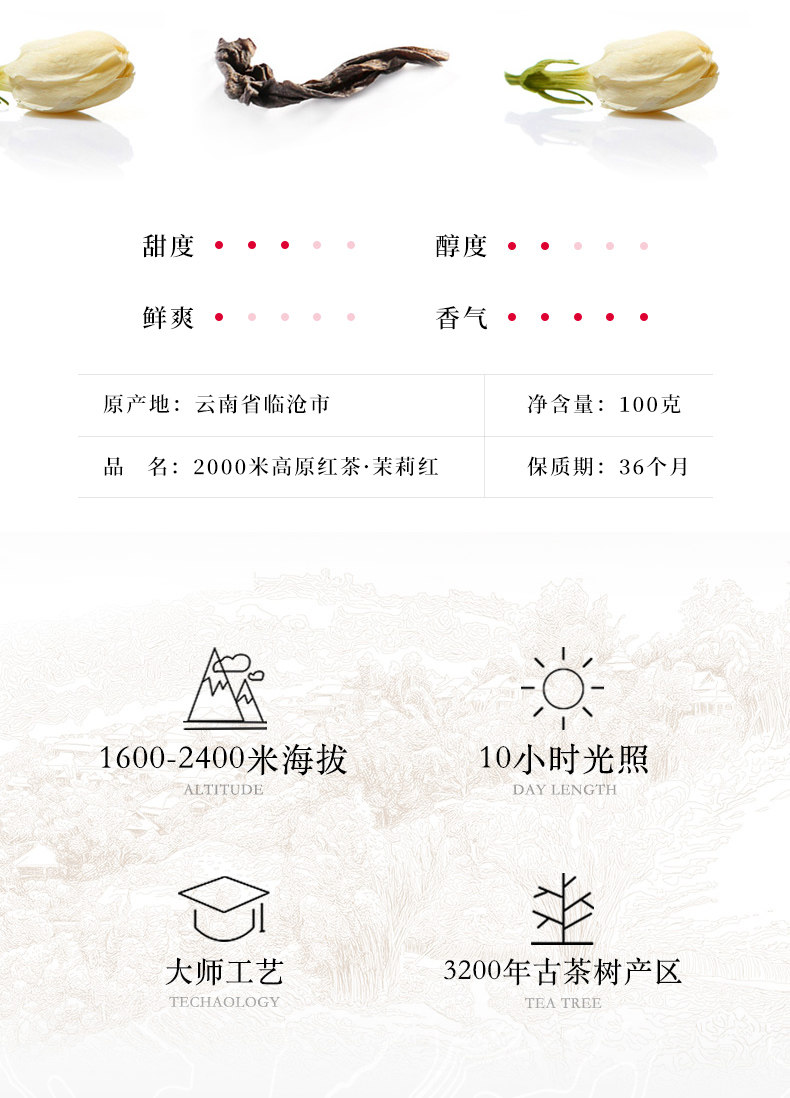 甜度 • • • • •

醇度 • • • • •

鲜爽 • • • • •

香气 • • • • •

原产地：云南省临沧市

净含量：100克

品　名：2000米高原红茶·茉莉红

保质期：36个月

1600-2400米海拔
ALTITUDE

10小时光照
DAY LENGTH

大师工艺
TECHAOLOGY

3200年古茶树产区
TEA TREE